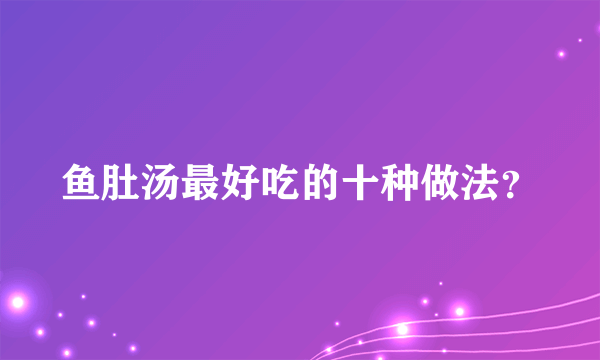 鱼肚汤最好吃的十种做法?